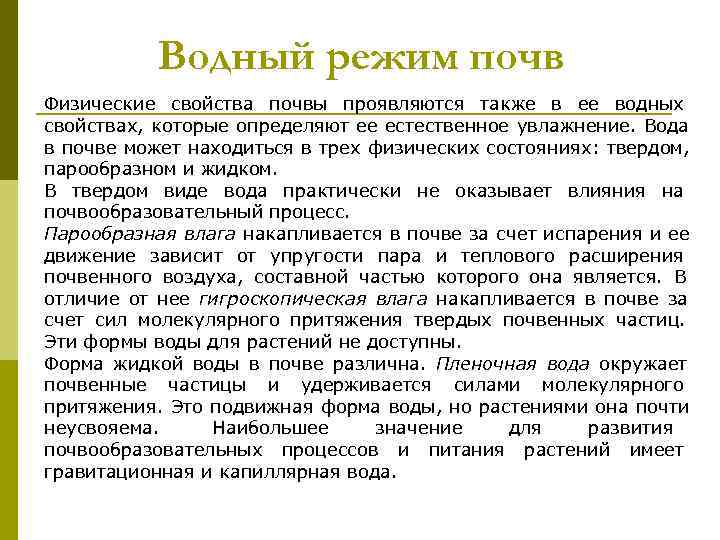 Водный режим почв

Физические свойства почвы проявляются также в ее водных свойствах, которые определяют ее естественное увлажнение. Вода в почве может находиться в трех физических состояниях: твердом, парообразном и жидком.

В твердом виде вода практически не оказывает влияния на почвообразовательный процесс.

Парообразная влага накапливается в почве за счет испарения и ее движение зависит от упругости пара и теплового расширения почвенного воздуха, составной частью которого она является. В отличие от нее гигроскопическая влага накапливается в почве за счет сил молекулярного притяжения твердых почвенных частиц. Эти формы воды для растений не доступны.

Форма жидкой воды в почве различна. Пленочная вода окружает почвенные частицы и удерживается силами молекулярного притяжения. Это подвижная форма воды, но растениями она почти неусвояема. Наибольшее значение для развития почвообразовательных процессов и питания растений имеет гравитационная и капиллярная вода.